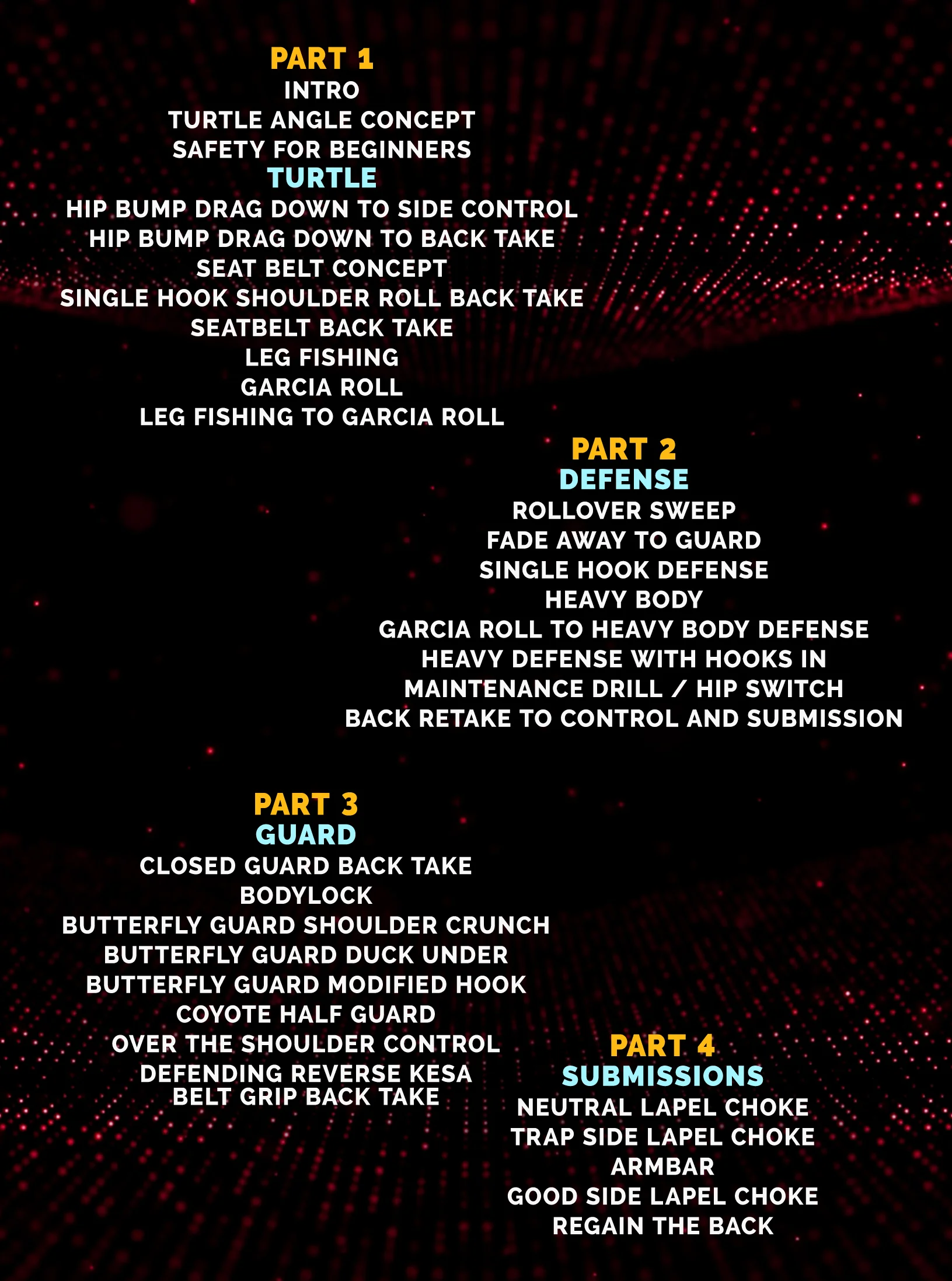 PART 1
INTRO
TURTLE ANGLE CONCEPT
SAFETY FOR BEGINNERS
TURTLE
HIP BUMP DRAG DOWN TO SIDE CONTROL
HIP BUMP DRAG DOWN TO BACK TAKE
SEAT BELT CONCEPT
SINGLE HOOK SHOULDER ROLL BACK TAKE
SEATBELT BACK TAKE
LEG FISHING
GARCIA ROLL
LEG FISHING TO GARCIA ROLL

PART 2
DEFENSE
ROLLOVER SWEEP
FADE AWAY TO GUARD
SINGLE HOOK DEFENSE
HEAVY BODY
GARCIA ROLL TO HEAVY BODY DEFENSE
HEAVY DEFENSE WITH HOOKS IN
MAINTENANCE DRILL / HIP SWITCH
BACK RETAKE TO CONTROL AND SUBMISSION

PART 3
GUARD
CLOSED GUARD BACK TAKE
BODYLOCK
BUTTERFLY GUARD SHOULDER CRUNCH
BUTTERFLY GUARD DUCK UNDER
BUTTERFLY GUARD MODIFIED HOOK
COYOTE HALF GUARD
OVER THE SHOULDER CONTROL
DEFENDING REVERSE KESA
BELT GRIP BACK TAKE

PART 4
SUBMISSIONS
NEUTRAL LAPEL CHOKE
TRAP SIDE LAPEL CHOKE
ARMBAR
GOOD SIDE LAPEL CHOKE
REGAIN THE BACK